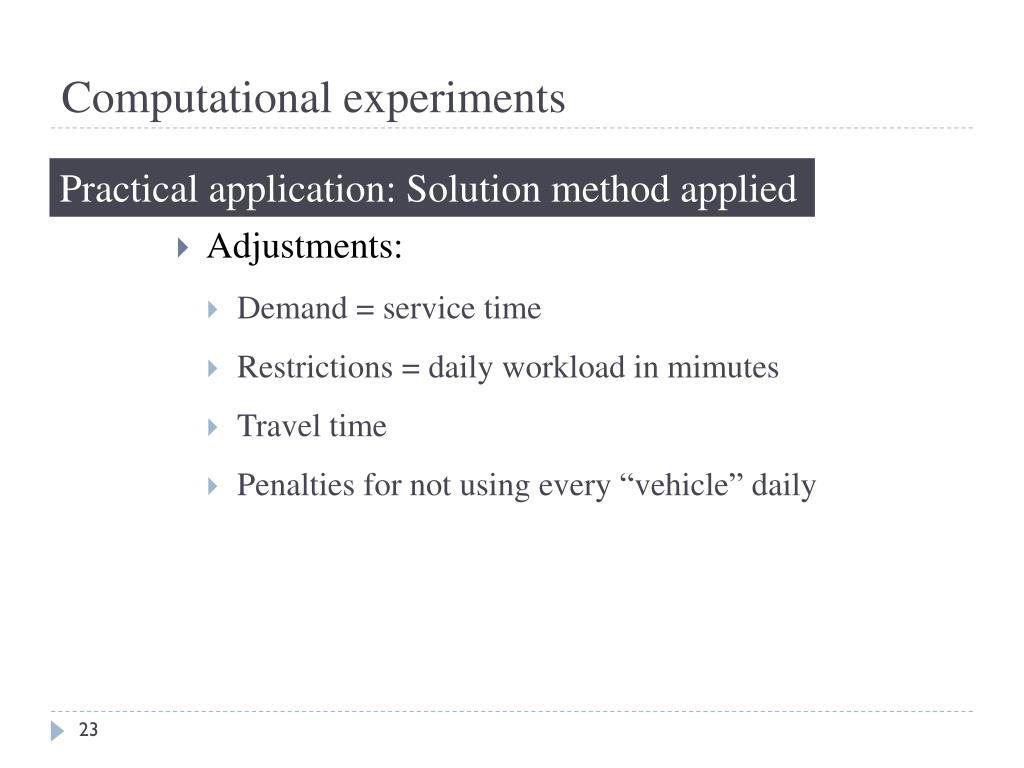 Computational experiments

Practical application: Solution method applied

Adjustments:

Demand = service time

Restrictions = daily workload in mimutes

Travel time

Penalties for not using every “vehicle” daily

23